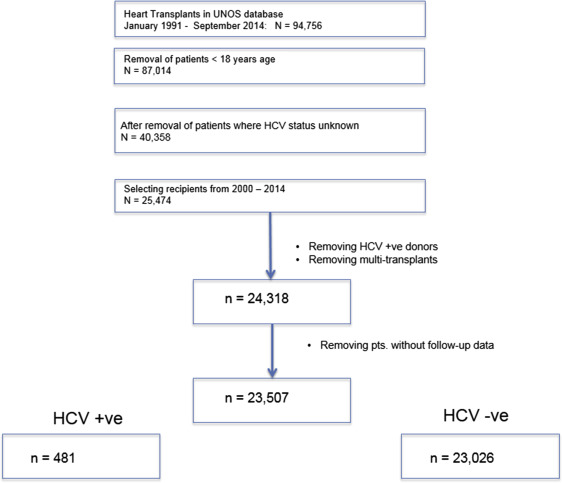 Heart Transplants in UNOS database
January 1991 - September 2014: N = 94,756

Removal of patients < 18 years age
N = 87,014

After removal of patients where HCV status unknown
N = 40,358

Selecting recipients from 2000 – 2014
N = 25,474

• Removing HCV +ve donors
• Removing multi-transplants

n = 24,318

• Removing pts. without follow-up data

n = 23,507

HCV +ve

n = 481

HCV -ve

n = 23,026